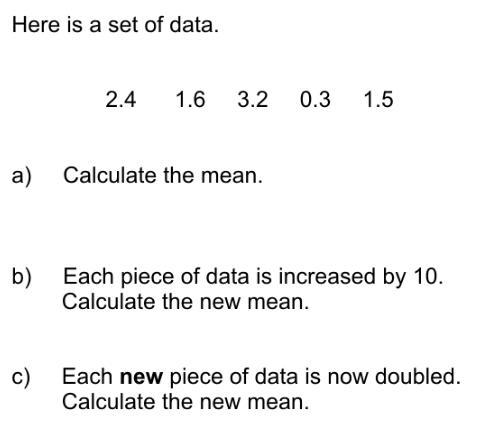 Here is a set of data.

2.4 1.6 3.2 0.3 1.5

a) Calculate the mean.

b) Each piece of data is increased by 10.
Calculate the new mean.

c) Each new piece of data is now doubled.
Calculate the new mean.